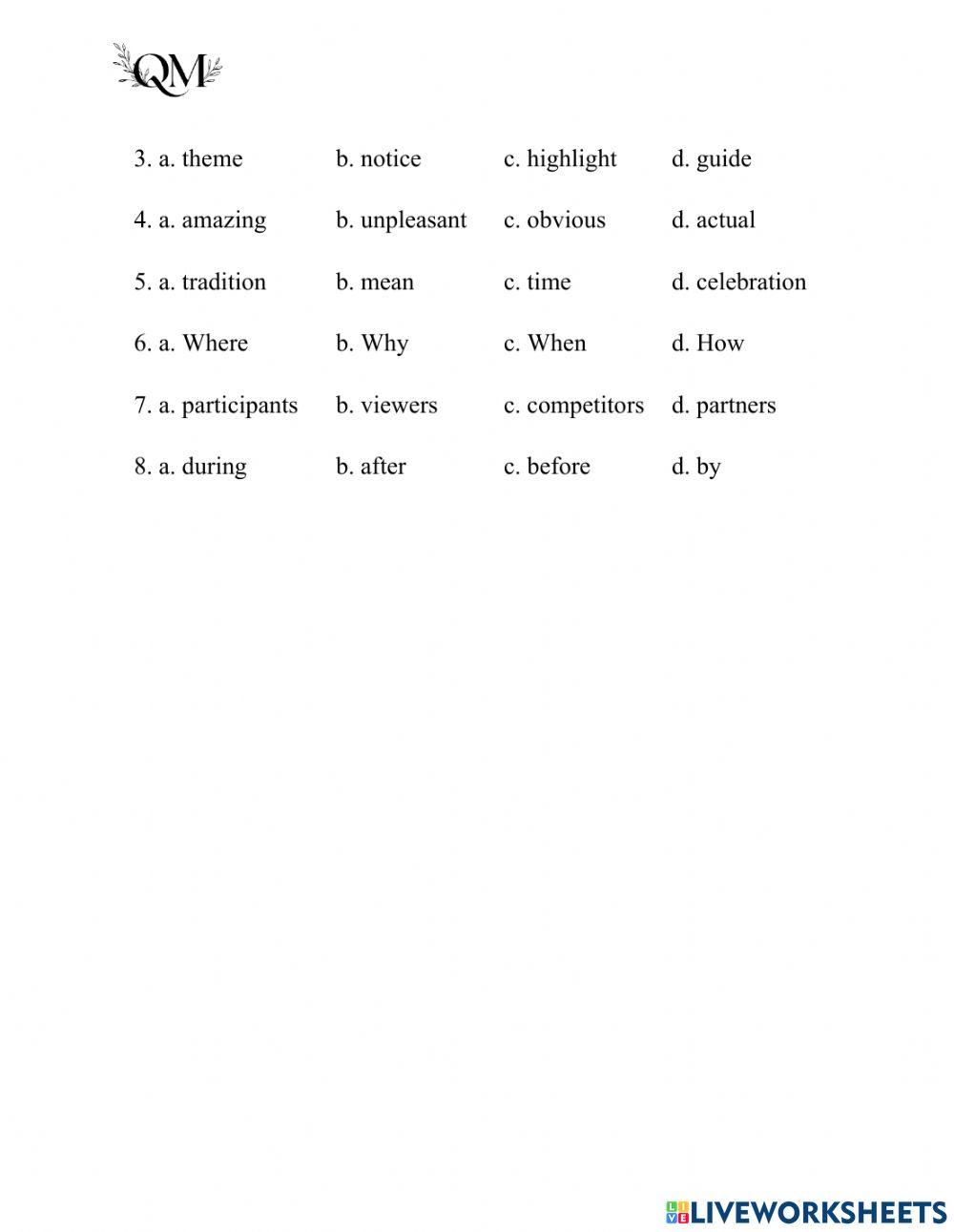 QM

3. a. theme b. notice c. highlight d. guide

4. a. amazing b. unpleasant c. obvious d. actual

5. a. tradition b. mean c. time d. celebration

6. a. Where b. Why c. When d. How

7. a. participants b. viewers c. competitors d. partners

8. a. during b. after c. before d. by

LIVEWORKSHEETS